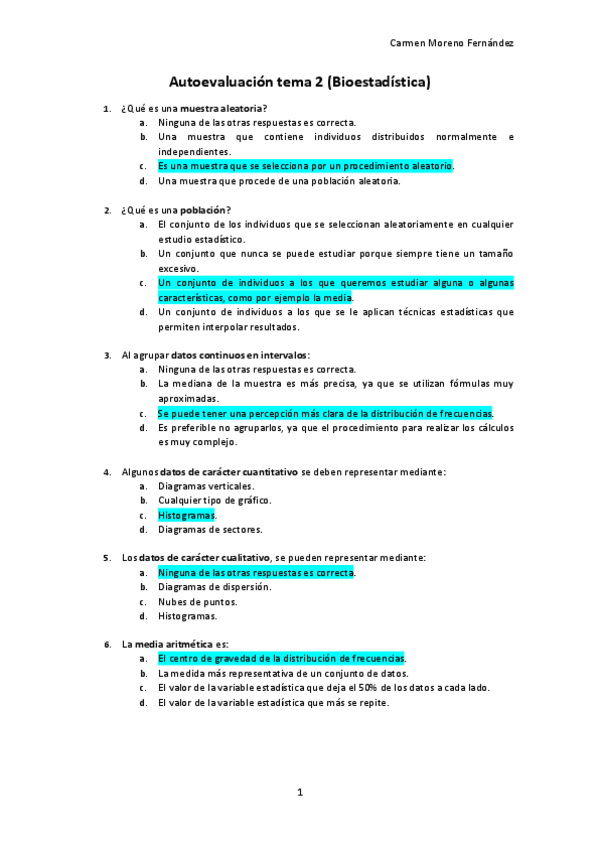 Carmen Moreno Fernández

Autoevaluación tema 2 (Bioestadística)

1. ¿Qué es una muestra aleatoria?
a. Ninguna de las otras respuestas es correcta.
b. Una muestra que contiene individuos distribuidos normalmente e independientes.
c. Es una muestra que se selecciona por un procedimiento aleatorio.
d. Una muestra que procede de una población aleatoria.

2. ¿Qué es una población?
a. El conjunto de los individuos que se seleccionan aleatoriamente en cualquier estudio estadístico.
b. Un conjunto que nunca se puede estudiar porque siempre tiene un tamaño excesivo.
c. Un conjunto de individuos a los que queremos estudiar alguna o algunas características, como por ejemplo la media.
d. Un conjunto de individuos a los que se le aplican técnicas estadísticas que permiten interpolar resultados.

3. Al agrupar datos continuos en intervalos:
a. Ninguna de las otras respuestas es correcta.
b. La mediana de la muestra es más precisa, ya que se utilizan fórmulas muy aproximadas.
c. Se puede tener una percepción más clara de la distribución de frecuencias.
d. Es preferible no agruparlos, ya que el procedimiento para realizar los cálculos es muy complejo.

4. Algunos datos de carácter cuantitativo se deben representar mediante:
a. Diagramas verticales.
b. Cualquier tipo de gráfico.
c. Histogramas.
d. Diagramas de sectores.

5. Los datos de carácter cualitativo, se pueden representar mediante:
a. Ninguna de las otras respuestas es correcta.
b. Diagramas de dispersión.
c. Nubes de puntos.
d. Histogramas.

6. La media aritmética es:
a. El centro de gravedad de la distribución de frecuencias.
b. La medida más representativa de un conjunto de datos.
c. El valor de la variable estadística que deja el 50% de los datos a cada lado.
d. El valor de la variable estadística que más se repite.

1